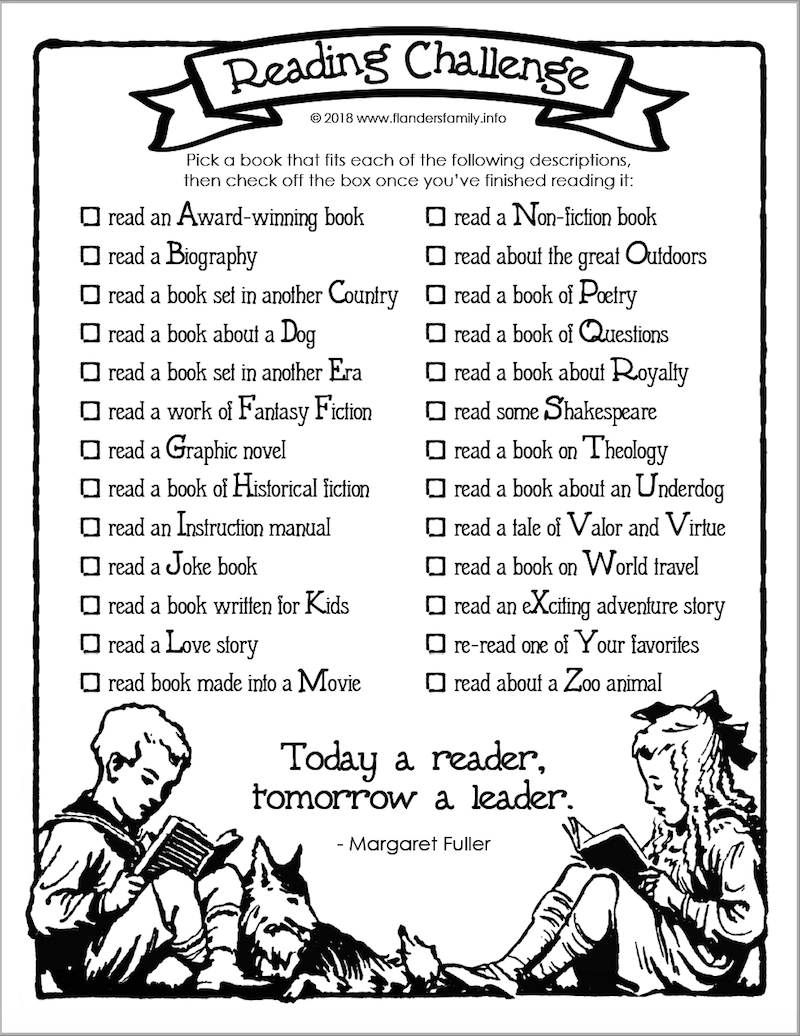 Reading Challenge

© 2018 www.flandersfamily.info

Pick a book that fits each of the following descriptions, then check off the box once you've finished reading it:

☐ read an Award-winning book
☐ read a Biography
☐ read a book set in another Country
☐ read a book about a Dog
☐ read a book set in another Era
☐ read a work of Fantasy Fiction
☐ read a Graphic novel
☐ read a book of Historical fiction
☐ read an Instruction manual
☐ read a Joke book
☐ read a book written for Kids
☐ read a Love story
☐ read book made into a Movie

☐ read a Non-fiction book
☐ read about the great Outdoors
☐ read a book of Poetry
☐ read a book of Questions
☐ read a book about Royalty
☐ read some Shakespeare
☐ read a book on Theology
☐ read a book about an Underdog
☐ read a tale of Valor and Virtue
☐ read a book on World travel
☐ read an eXciting adventure story
☐ re-read one of Your favorites
☐ read about a Zoo animal

Today a reader, tomorrow a leader.

- Margaret Fuller